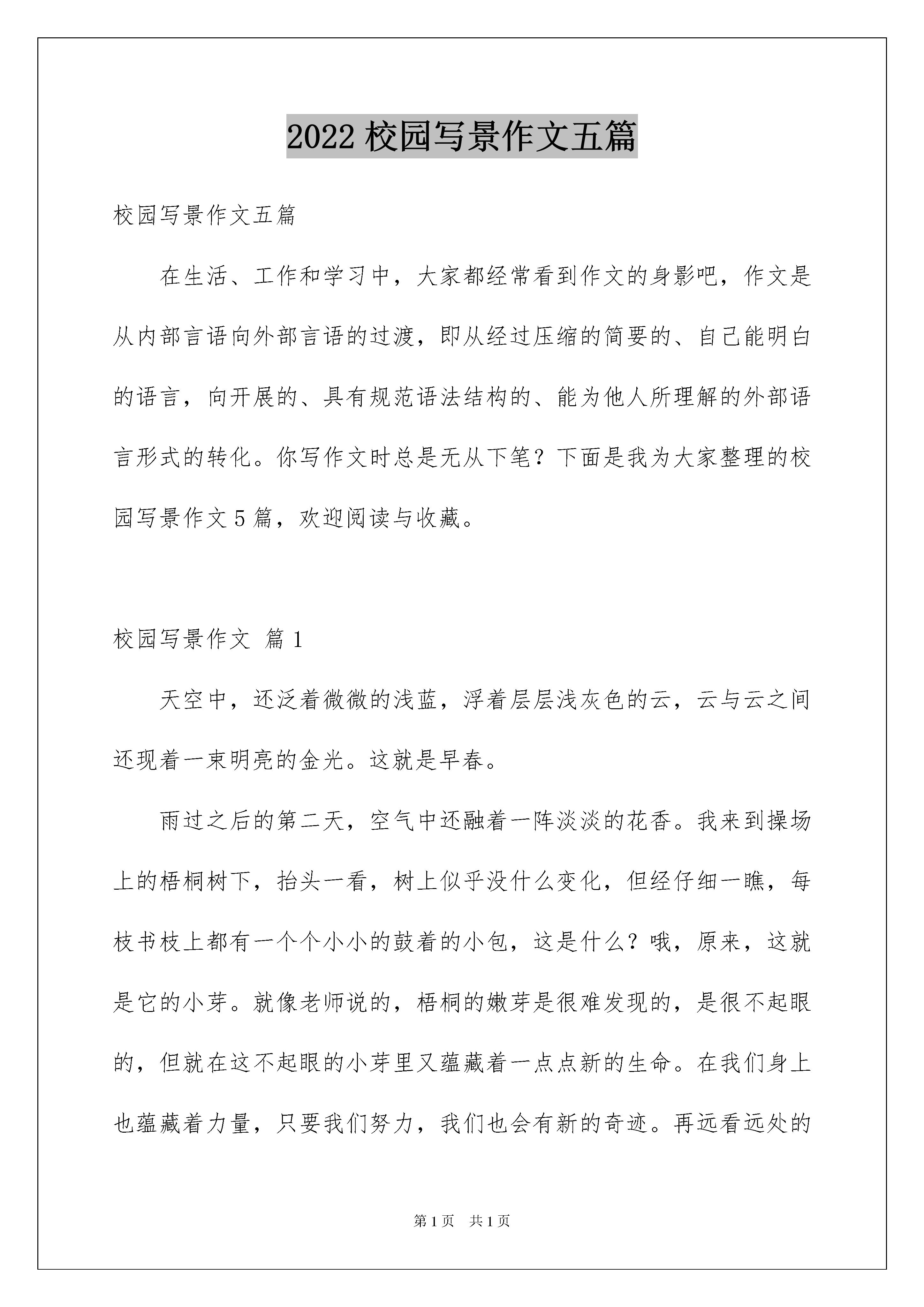 2022 校园写景作文五篇

校园写景作文五篇

在生活、工作和学习中，大家都经常看到作文的身影吧，作文是从内部言语向外部言语的过渡，即从经过压缩的简要的、自己能明白的语言，向开展的、具有规范语法结构的、能为他人所理解的外部语言形式的转化。你写作文时总是无从下笔？下面是我为大家整理的校园写景作文 5 篇，欢迎阅读与收藏。

校园写景作文 篇 1

天空中，还泛着微微的浅蓝，浮着层层浅灰色的云，云与云之间还现着一束明亮的金光。这就是早春。

雨过之后的第二天，空气中还融着一阵淡淡的花香。我来到操场上的梧桐树下，抬头一看，树上似乎没什么变化，但经仔细一瞧，每枝书枝上都有一个个小小的鼓着的小包，这是什么？哦，原来，这就是它的小芽。就像老师说的，梧桐的嫩芽是很难发现的，是很不起眼的，但就在这不起眼的小芽里又蕴藏着一点点新的生命。在我们身上也蕴藏着力量，只要我们努力，我们也会有新的奇迹。再远看远处的

第 1 页 共 1 页